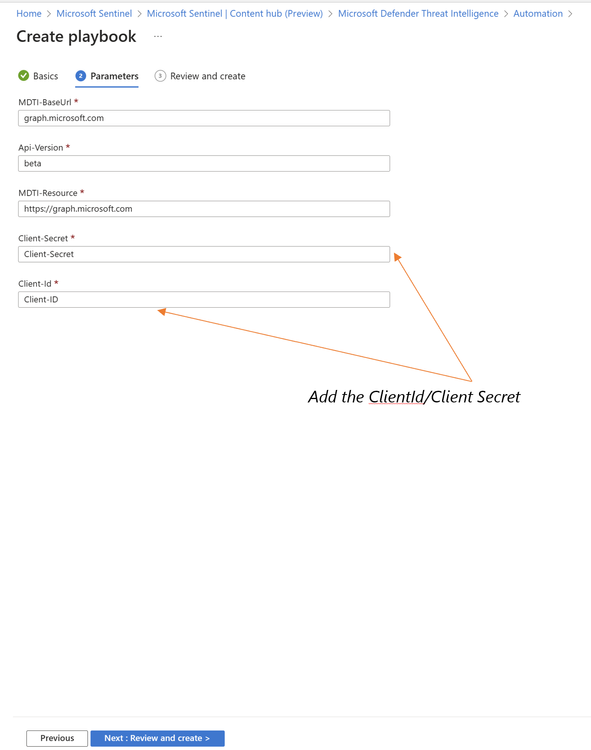 Home > Microsoft Sentinel > Microsoft Sentinel | Content hub (Preview) > Microsoft Defender Threat Intelligence > Automation >

Create playbook ...

Basics 2 Parameters 3 Review and create

MDTI-BaseUrl *
graph.microsoft.com

Api-Version *
beta

MDTI-Resource *
https://graph.microsoft.com

Client-Secret *
Client-Secret

Client-Id *
Client-ID

Add the ClientId/Client Secret

Previous Next : Review and create >